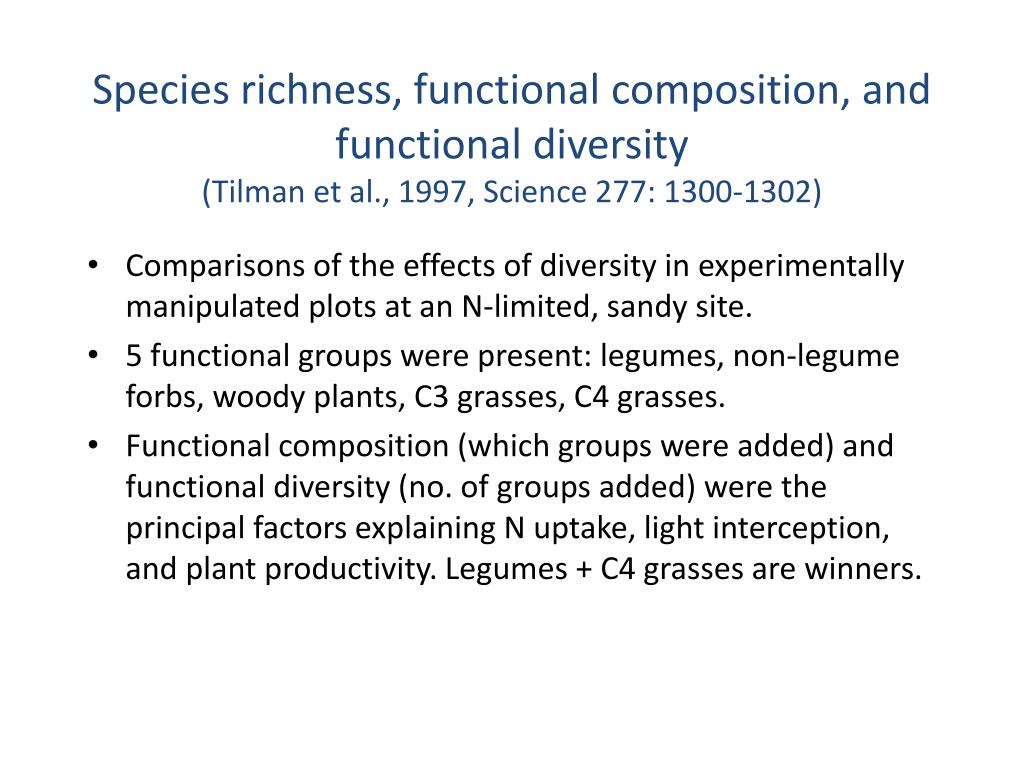 Species richness, functional composition, and functional diversity
(Tilman et al., 1997, Science 277: 1300-1302)

• Comparisons of the effects of diversity in experimentally manipulated plots at an N-limited, sandy site.
• 5 functional groups were present: legumes, non-legume forbs, woody plants, C3 grasses, C4 grasses.
• Functional composition (which groups were added) and functional diversity (no. of groups added) were the principal factors explaining N uptake, light interception, and plant productivity. Legumes + C4 grasses are winners.